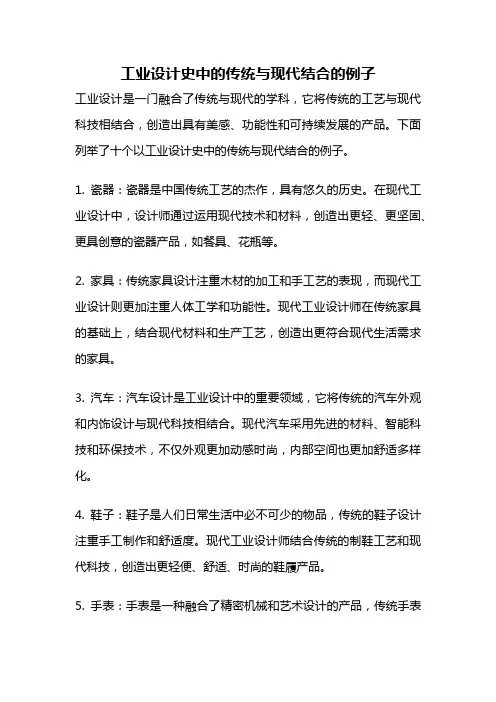 工业设计史中的传统与现代结合的例子

工业设计是一门融合了传统与现代的学科，它将传统的工艺与现代科技相结合，创造出具有美感、功能性和可持续发展的产品。下面列举了十个以工业设计史中的传统与现代结合的例子。

1. 瓷器：瓷器是中国传统工艺的杰作，具有悠久的历史。在现代工业设计中，设计师通过运用现代技术和材料，创造出更轻、更坚固、更具创意的瓷器产品，如餐具、花瓶等。

2. 家具：传统家具设计注重木材的加工和手工艺的表现，而现代工业设计则更加注重人体工学和功能性。现代工业设计师在传统家具的基础上，结合现代材料和生产工艺，创造出更符合现代生活需求的家具。

3. 汽车：汽车设计是工业设计中的重要领域，它将传统的汽车外观和内饰设计与现代科技相结合。现代汽车采用先进的材料、智能科技和环保技术，不仅外观更加动感时尚，内部空间也更加舒适多样化。

4. 鞋子：鞋子是人们日常生活中必不可少的物品，传统的鞋子设计注重手工制作和舒适度。现代工业设计师结合传统的制鞋工艺和现代科技，创造出更轻便、舒适、时尚的鞋履产品。

5. 手表：手表是一种融合了精密机械和艺术设计的产品，传统手表